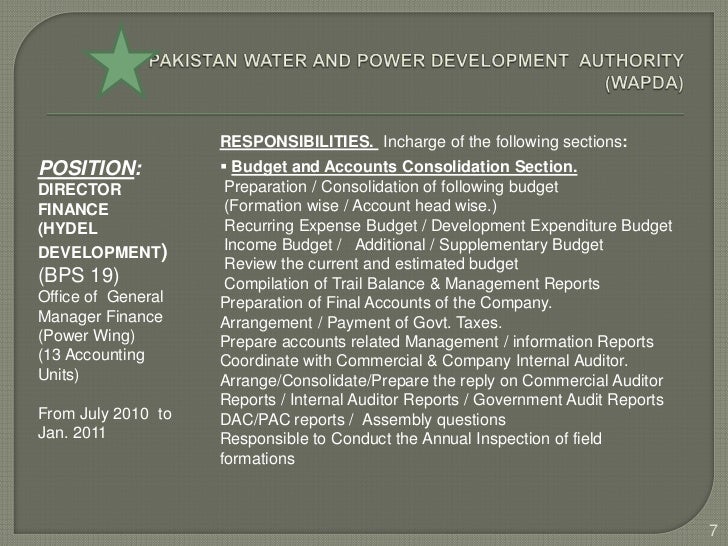 PAKISTAN WATER AND POWER DEVELOPMENT AUTHORITY (WAPDA)

POSITION:
DIRECTOR FINANCE (HYDEL DEVELOPMENT)
(BPS 19)
Office of General Manager Finance (Power Wing)
(13 Accounting Units)

From July 2010 to Jan. 2011

RESPONSIBILITIES. Incharge of the following sections:

▪ Budget and Accounts Consolidation Section.
Preparation / Consolidation of following budget
(Formation wise / Account head wise.)
Recurring Expense Budget / Development Expenditure Budget
Income Budget / Additional / Supplementary Budget
Review the current and estimated budget
Compilation of Trail Balance & Management Reports
Preparation of Final Accounts of the Company.
Arrangement / Payment of Govt. Taxes.
Prepare accounts related Management / information Reports
Coordinate with Commercial & Company Internal Auditor.
Arrange/Consolidate/Prepare the reply on Commercial Auditor Reports / Internal Auditor Reports / Government Audit Reports
DAC/PAC reports / Assembly questions
Responsible to Conduct the Annual Inspection of field formations

7